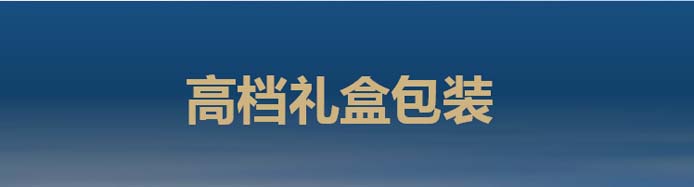 高档礼盒包装